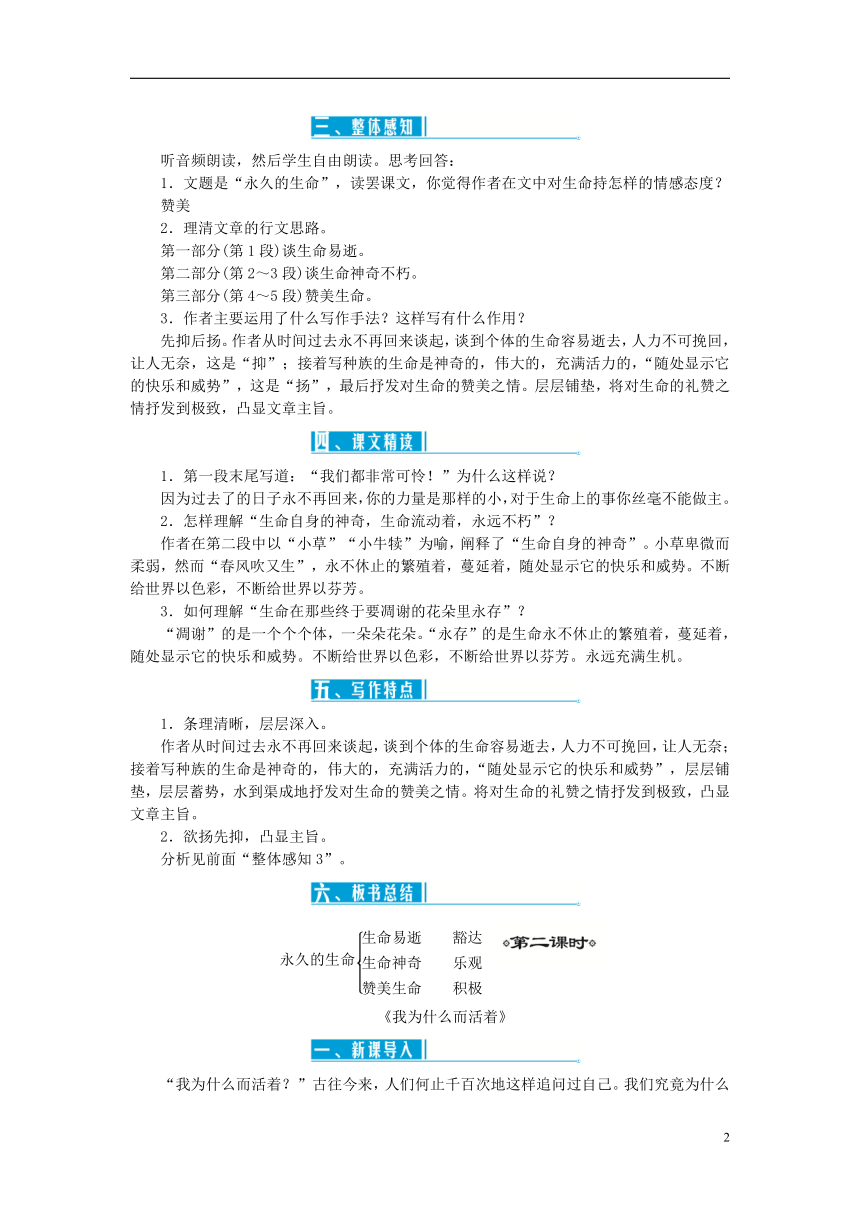 三、整体感知

听音频朗读，然后学生自由朗读。思考回答：

1．文题是“永久的生命”，读罢课文，你觉得作者在文中对生命持怎样的情感态度？

赞美

2．理清文章的行文思路。

第一部分(第1段)谈生命易逝。

第二部分(第2～3段)谈生命神奇不朽。

第三部分(第4～5段)赞美生命。

3．作者主要运用了什么写作手法？这样写有什么作用？

先抑后扬。作者从时间过去永不再回来谈起，谈到个体的生命容易逝去，人力不可挽回，让人无奈，这是“抑”；接着写种族的生命是神奇的，伟大的，充满活力的，“随处显示它的快乐和威势”，这是“扬”，最后抒发对生命的赞美之情。层层铺垫，将对生命的礼赞之情抒发到极致，凸显文章主旨。

四、课文精读

1．第一段末尾写道：“我们都非常可怜！”为什么这样说？

因为过去了的日子永不再回来，你的力量是那样的小，对于生命上的事你丝毫不能做主。

2．怎样理解“生命自身的神奇，生命流动着，永远不朽”？

作者在第二段中以“小草”“小牛犊”为喻，阐释了“生命自身的神奇”。小草卑微而柔弱，然而“春风吹又生”，永不休止的繁殖着，蔓延着，随处显示它的快乐和威势。不断给世界以色彩，不断给世界以芬芳。

3．如何理解“生命在那些终于要凋谢的花朵里永存”？

“凋谢”的是一个个个体，一朵朵花朵。“永存”的是生命永不休止的繁殖着，蔓延着，随处显示它的快乐和威势。不断给世界以色彩，不断给世界以芬芳。永远充满生机。

五、写作特点

1．条理清晰，层层深入。

作者从时间过去永不再回来谈起，谈到个体的生命容易逝去，人力不可挽回，让人无奈；接着写种族的生命是神奇的，伟大的，充满活力的，“随处显示它的快乐和威势”，层层铺垫，层层蓄势，水到渠成地抒发对生命的赞美之情。将对生命的礼赞之情抒发到极致，凸显文章主旨。

2．欲扬先抑，凸显主旨。

分析见前面“整体感知3”。

六、板书总结

永久的生命 生命易逝 豁达
生命神奇 乐观
赞美生命 积极

第二课时

《我为什么而活着》

一、新课导入

“我为什么而活着？”古往今来，人们何止千百次地这样追问过自己。我们究竟为什么

2